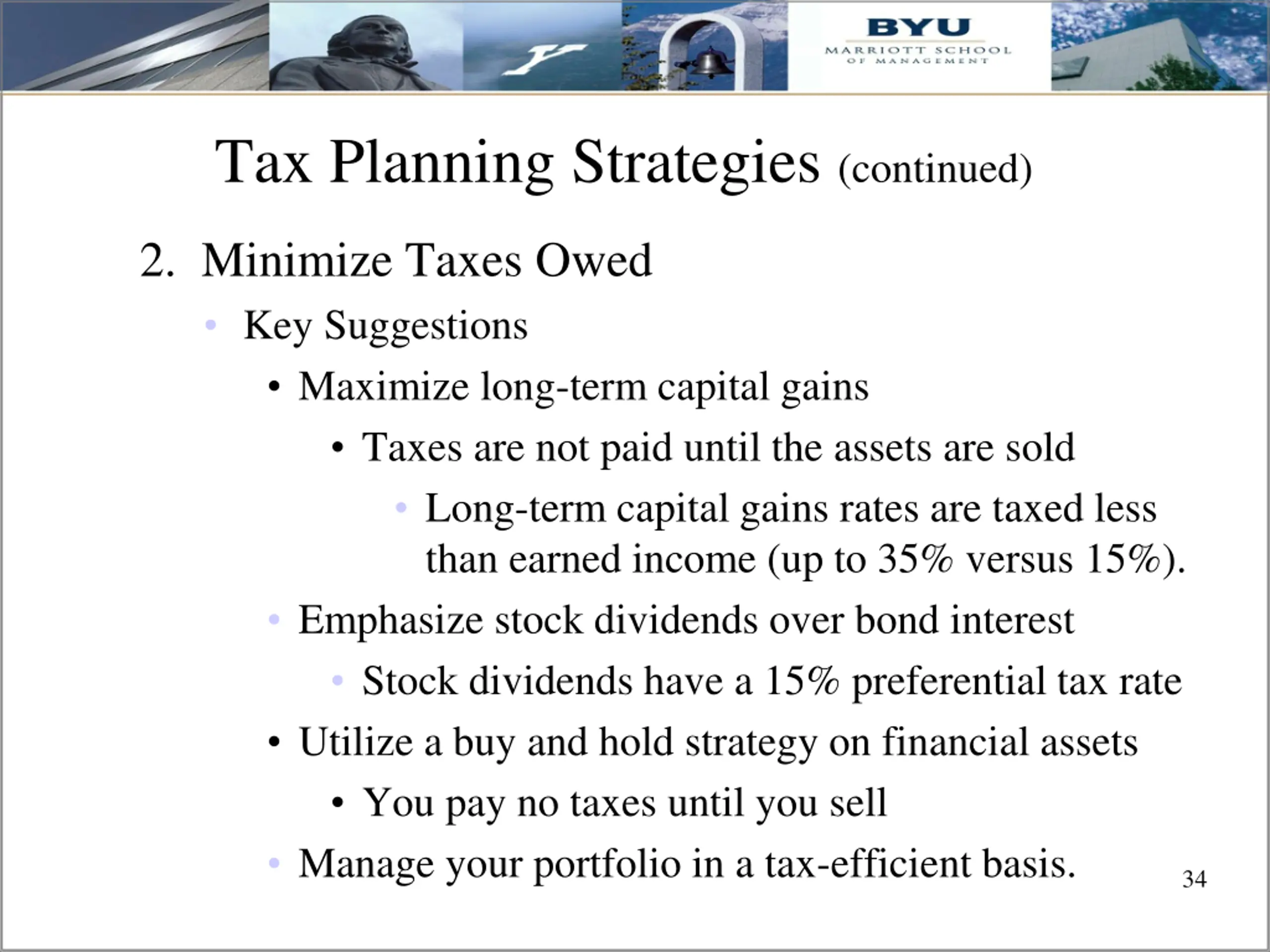 BYU
MARRIOTT SCHOOL
OF MANAGEMENT

Tax Planning Strategies (continued)

2. Minimize Taxes Owed

• Key Suggestions

• Maximize long-term capital gains

• Taxes are not paid until the assets are sold

• Long-term capital gains rates are taxed less than earned income (up to 35% versus 15%).

• Emphasize stock dividends over bond interest

• Stock dividends have a 15% preferential tax rate

• Utilize a buy and hold strategy on financial assets

• You pay no taxes until you sell

• Manage your portfolio in a tax-efficient basis.

34